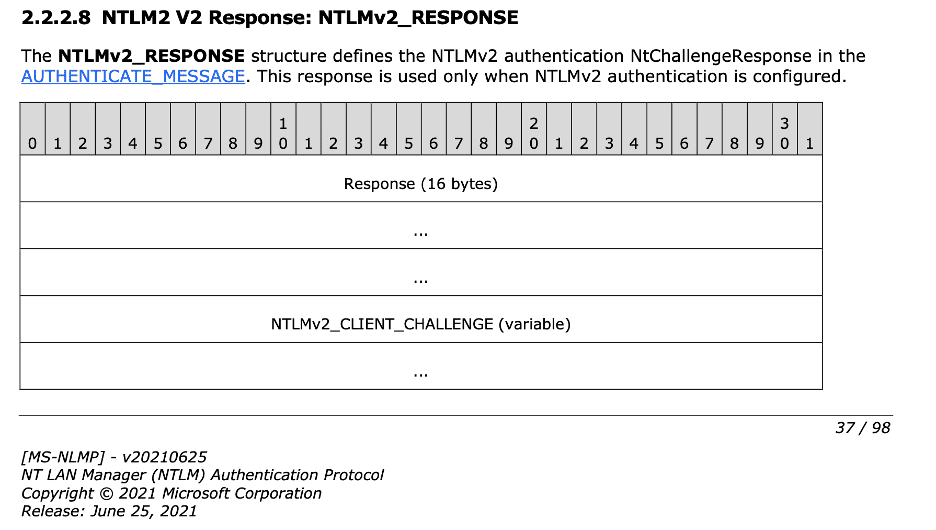 2.2.2.8 NTLM2 V2 Response: NTLMv2_RESPONSE

The NTLMv2_RESPONSE structure defines the NTLMv2 authentication NtChallengeResponse in the AUTHENTICATE_MESSAGE. This response is used only when NTLMv2 authentication is configured.

| 0 | 1 | 2 | 3 | 4 | 5 | 6 | 7 | 8 | 9 | 1 0 | 1 | 2 | 3 | 4 | 5 | 6 | 7 | 8 | 9 | 2 0 | 1 | 2 | 3 | 4 | 5 | 6 | 7 | 8 | 9 | 3 0 | 1 |
|---|---|---|---|---|---|---|---|---|---|---|---|---|---|---|---|---|---|---|---|---|---|---|---|---|---|---|---|---|---|---|---|
| Response (16 bytes) | | | | | | | | | | | | | | | | | | | | | | | | | | | | | | | |
| ... | | | | | | | | | | | | | | | | | | | | | | | | | | | | | | | |
| ... | | | | | | | | | | | | | | | | | | | | | | | | | | | | | | | |
| NTLMv2_CLIENT_CHALLENGE (variable) | | | | | | | | | | | | | | | | | | | | | | | | | | | | | | | |
| ... | | | | | | | | | | | | | | | | | | | | | | | | | | | | | | | |

37 / 98

[MS-NLMP] - v20210625
NT LAN Manager (NTLM) Authentication Protocol
Copyright © 2021 Microsoft Corporation
Release: June 25, 2021